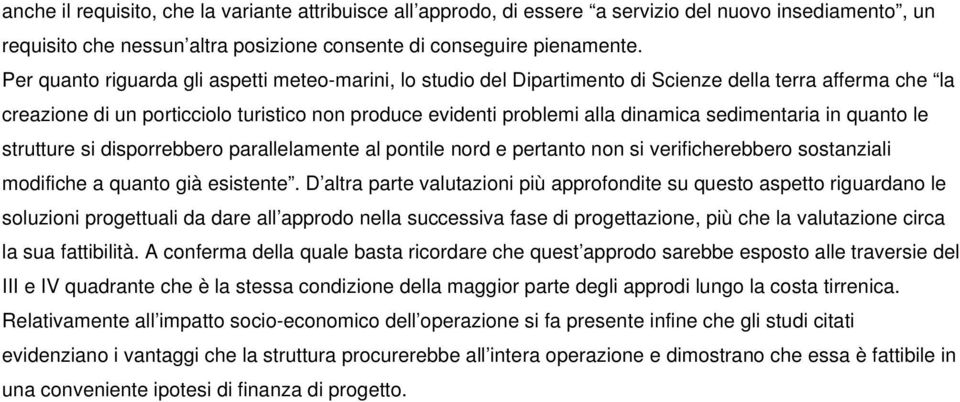 anche il requisito, che la variante attribuisce all’approdo, di essere “a servizio del nuovo insediamento”, un requisito che nessun’altra posizione consente di conseguire pienamente.

Per quanto riguarda gli aspetti meteo-marini, lo studio del Dipartimento di Scienze della terra afferma che “la creazione di un porticciolo turistico non produce evidenti problemi alla dinamica sedimentaria in quanto le strutture si disporrebbero parallelamente al pontile nord e pertanto non si verificherebbero sostanziali modifiche a quanto già esistente”. D’altra parte valutazioni più approfondite su questo aspetto riguardano le soluzioni progettuali da dare all’approdo nella successiva fase di progettazione, più che la valutazione circa la sua fattibilità. A conferma della quale basta ricordare che quest’approdo sarebbe esposto alle traversie del III e IV quadrante che è la stessa condizione della maggior parte degli approdi lungo la costa tirrenica.

Relativamente all’impatto socio-economico dell’operazione si fa presente infine che gli studi citati evidenziano i vantaggi che la struttura procurerebbe all’intera operazione e dimostrano che essa è fattibile in una conveniente ipotesi di finanza di progetto.